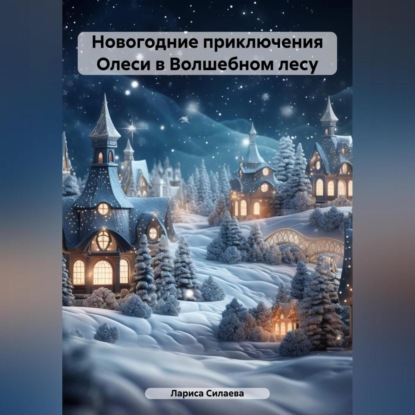 Новогодние приключения Олеси в Волшебном лесу

Лариса Силаева